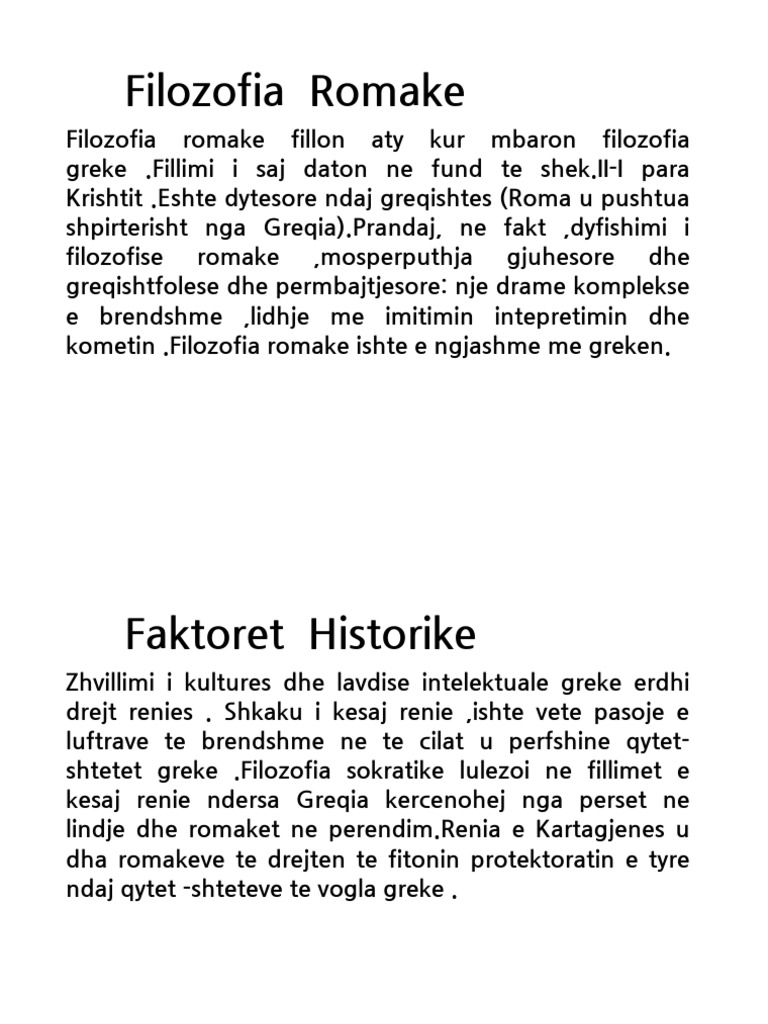 Filozofia Romake

Filozofia romake fillon aty kur mbaron filozofia greke .Fillimi i saj daton ne fund te shek.II-I para Krishtit .Eshte dytesore ndaj greqishtes (Roma u pushtua shpirterisht nga Greqia).Prandaj, ne fakt ,dyfishimi i filozofise romake ,mosperputhja gjuhesore dhe greqishtfolese dhe permbajtjesore: nje drame komplekse e brendshme ,lidhje me imitimin intepretimin dhe kometin .Filozofia romake ishte e ngjashme me greken.

Faktoret Historike

Zhvillimi i kultures dhe lavdise intelektuale greke erdhi drejt renies . Shkaku i kesaj renie ,ishte vete pasoje e luftrave te brendshme ne te cilat u perfshine qytet-shtetet greke .Filozofia sokratike lulezoi ne fillimet e kesaj renie ndersa Greqia kercenohej nga perset ne lindje dhe romaket ne perendim.Renia e Kartagjenes u dha romakeve te drejten te fitonin protektoratin e tyre ndaj qytet -shteteve te vogla greke .